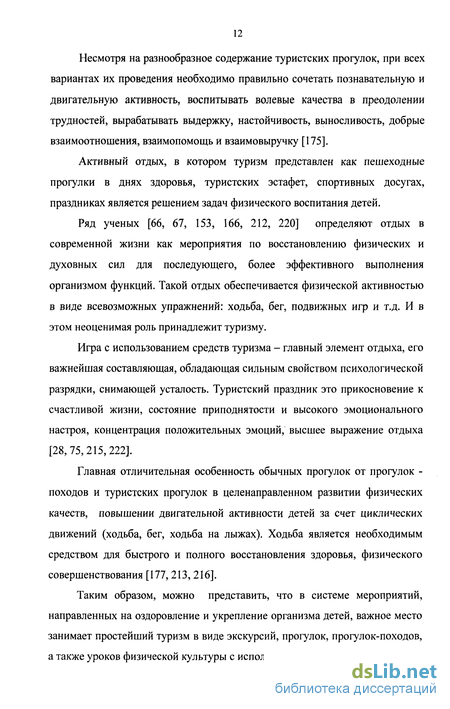 12

Несмотря на разнообразное содержание туристских прогулок, при всех вариантах их проведения необходимо правильно сочетать познавательную и двигательную активность, воспитывать волевые качества в преодолении трудностей, вырабатывать выдержку, настойчивость, выносливость, добрые взаимоотношения, взаимопомощь и взаимовыручку [175].

Активный отдых, в котором туризм представлен как пешеходные прогулки в днях здоровья, туристских эстафет, спортивных досугах, праздниках является решением задач физического воспитания детей.

Ряд ученых [66, 67, 153, 166, 212, 220] определяют отдых в современной жизни как мероприятия по восстановлению физических и духовных сил для последующего, более эффективного выполнения организмом функций. Такой отдых обеспечивается физической активностью в виде всевозможных упражнений: ходьба, бег, подвижных игр и т.д. И в этом неоценимая роль принадлежит туризму.

Игра с использованием средств туризма – главный элемент отдыха, его важнейшая составляющая, обладающая сильным свойством психологической разрядки, снимающей усталость. Туристский праздник это прикосновение к счастливой жизни, состояние приподнятости и высокого эмоционального настроя, концентрация положительных эмоций, высшее выражение отдыха [28, 75, 215, 222].

Главная отличительная особенность обычных прогулок от прогулок - походов и туристских прогулок в целенаправленном развитии физических качеств, повышении двигательной активности детей за счет циклических движений (ходьба, бег, ходьба на лыжах). Ходьба является необходимым средством для быстрого и полного восстановления здоровья, физического совершенствования [177, 213, 216].

Таким образом, можно представить, что в системе мероприятий, направленных на оздоровление и укрепление организма детей, важное место занимает простейший туризм в виде экскурсий, прогулок, прогулок-походов, а также уроков физической культуры с испол

dsLib.net
библиотека диссертаций